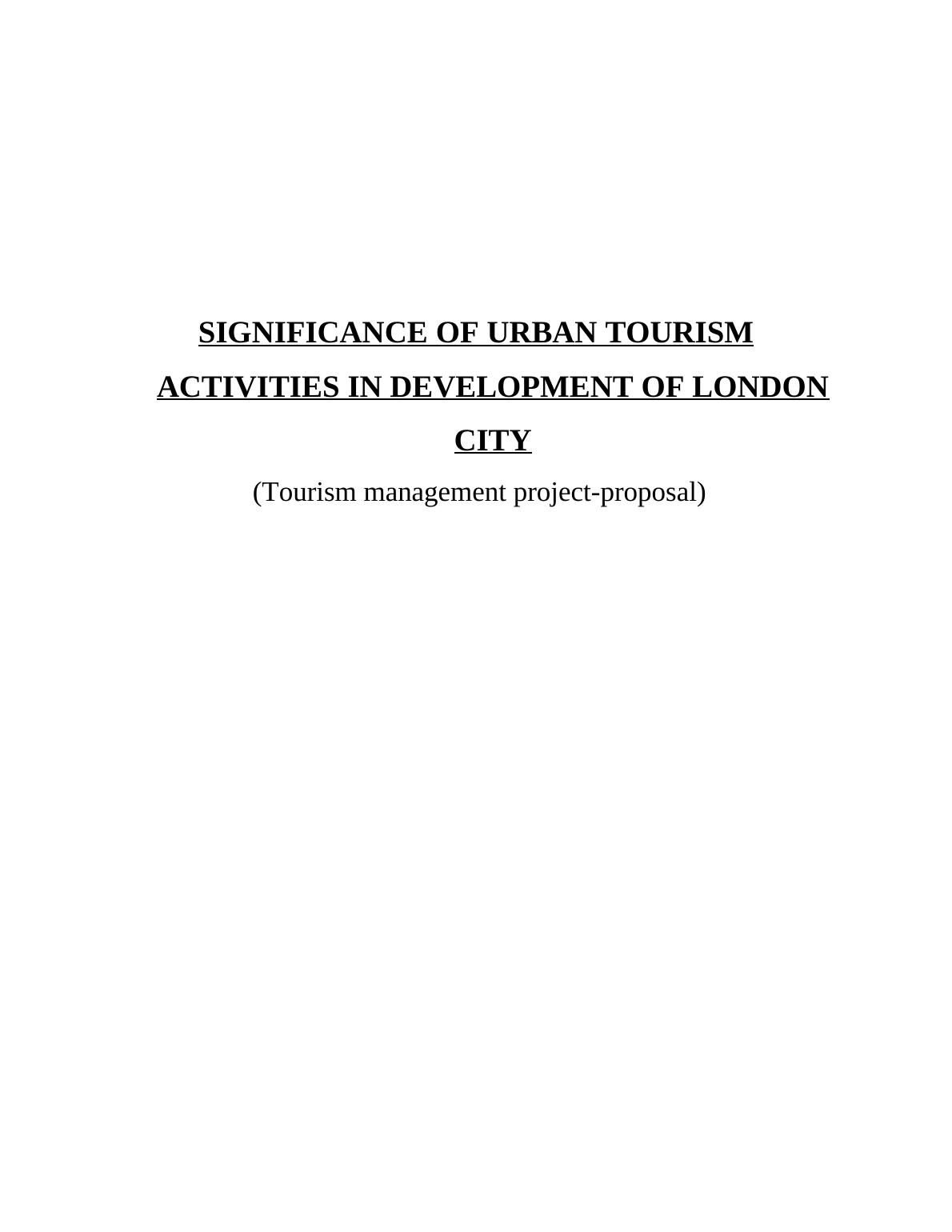 SIGNIFICANCE OF URBAN TOURISM ACTIVITIES IN DEVELOPMENT OF LONDON CITY

(Tourism management project-proposal)